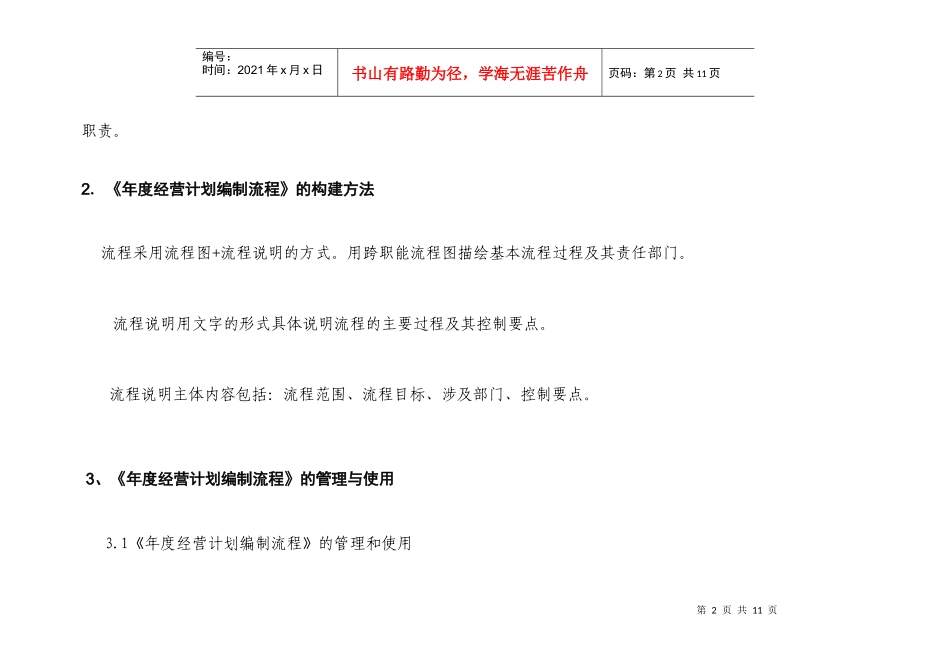 | 编号：<br>时间：2021年x月x日 | 书山有路勤为径，学海无涯苦作舟 | 页码：第2页 共11页 |
|---|---|---|

职责。

2. 《年度经营计划编制流程》的构建方法

流程采用流程图+流程说明的方式。用跨职能流程图描绘基本流程过程及其责任部门。

流程说明用文字的形式具体说明流程的主要过程及其控制要点。

流程说明主体内容包括：流程范围、流程目标、涉及部门、控制要点。

3、《年度经营计划编制流程》的管理与使用

3.1《年度经营计划编制流程》的管理和使用

第 2 页 共 11 页